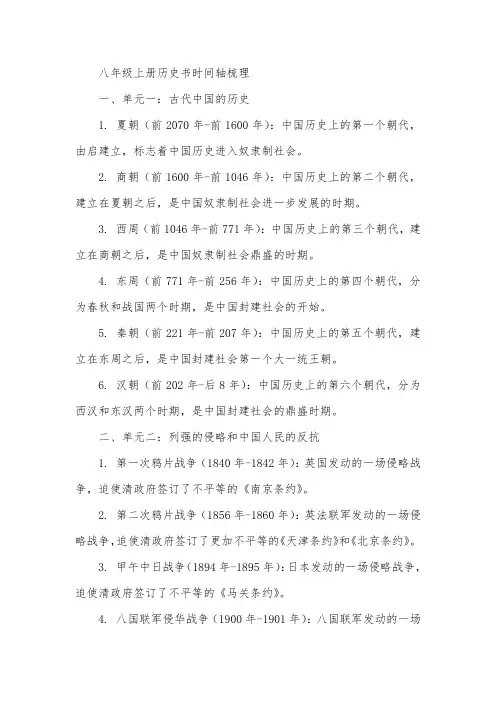 八年级上册历史书时间轴梳理

一、单元一：古代中国的历史

1. 夏朝（前 2070 年-前 1600 年）：中国历史上的第一个朝代，由启建立，标志着中国历史进入奴隶制社会。

2. 商朝（前 1600 年-前 1046 年）：中国历史上的第二个朝代，建立在夏朝之后，是中国奴隶制社会进一步发展的时期。

3. 西周（前 1046 年-前 771 年）：中国历史上的第三个朝代，建立在商朝之后，是中国奴隶制社会鼎盛的时期。

4. 东周（前 771 年-前 256 年）：中国历史上的第四个朝代，分为春秋和战国两个时期，是中国封建社会的开始。

5. 秦朝（前 221 年-前 207 年）：中国历史上的第五个朝代，建立在东周之后，是中国封建社会第一个大一统王朝。

6. 汉朝（前 202 年-后 8 年）：中国历史上的第六个朝代，分为西汉和东汉两个时期，是中国封建社会的鼎盛时期。

二、单元二：列强的侵略和中国人民的反抗

1. 第一次鸦片战争（1840 年-1842 年）：英国发动的一场侵略战争，迫使清政府签订了不平等的《南京条约》。

2. 第二次鸦片战争（1856 年-1860 年）：英法联军发动的一场侵略战争，迫使清政府签订了更加不平等的《天津条约》和《北京条约》。

3. 甲午中日战争（1894 年-1895 年）：日本发动的一场侵略战争，迫使清政府签订了不平等的《马关条约》。

4. 八国联军侵华战争（1900 年-1901 年）：八国联军发动的一场